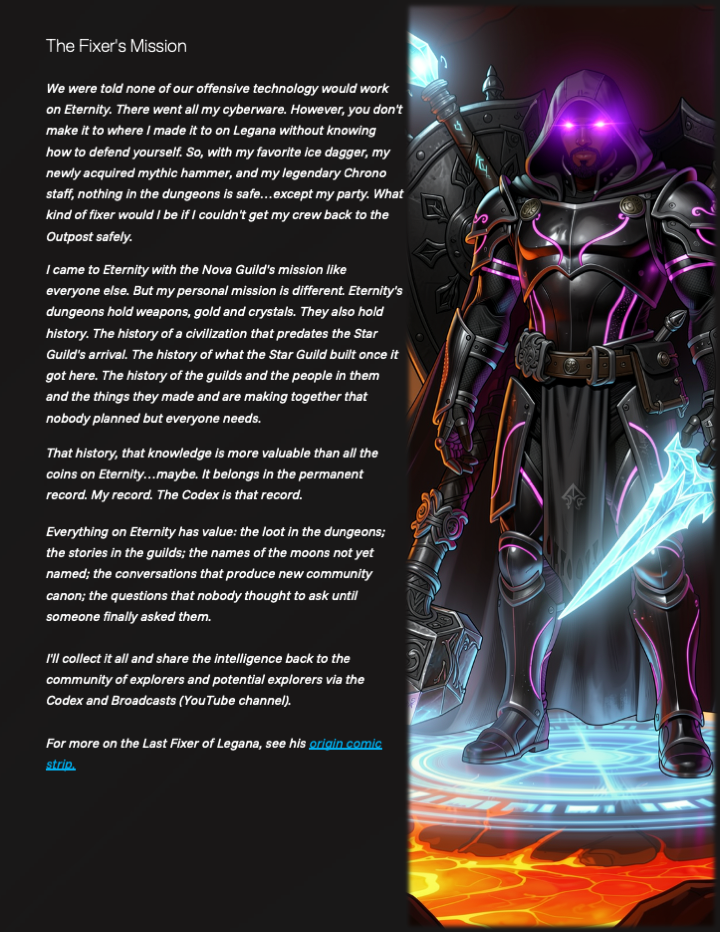 The Fixer's Mission

We were told none of our offensive technology would work on Eternity. There went all my cyberware. However, you don't make it to where I made it to on Legana without knowing how to defend yourself. So, with my favorite ice dagger, my newly acquired mythic hammer, and my legendary Chrono staff, nothing in the dungeons is safe…except my party. What kind of fixer would I be if I couldn't get my crew back to the Outpost safely.

I came to Eternity with the Nova Guild's mission like everyone else. But my personal mission is different. Eternity's dungeons hold weapons, gold and crystals. They also hold history. The history of a civilization that predates the Star Guild's arrival. The history of what the Star Guild built once it got here. The history of the guilds and the people in them and the things they made and are making together that nobody planned but everyone needs.

That history, that knowledge is more valuable than all the coins on Eternity…maybe. It belongs in the permanent record. My record. The Codex is that record.

Everything on Eternity has value: the loot in the dungeons; the stories in the guilds; the names of the moons not yet named; the conversations that produce new community canon; the questions that nobody thought to ask until someone finally asked them.

I'll collect it all and share the intelligence back to the community of explorers and potential explorers via the Codex and Broadcasts (YouTube channel).

For more on the Last Fixer of Legana, see his origin comic strip.